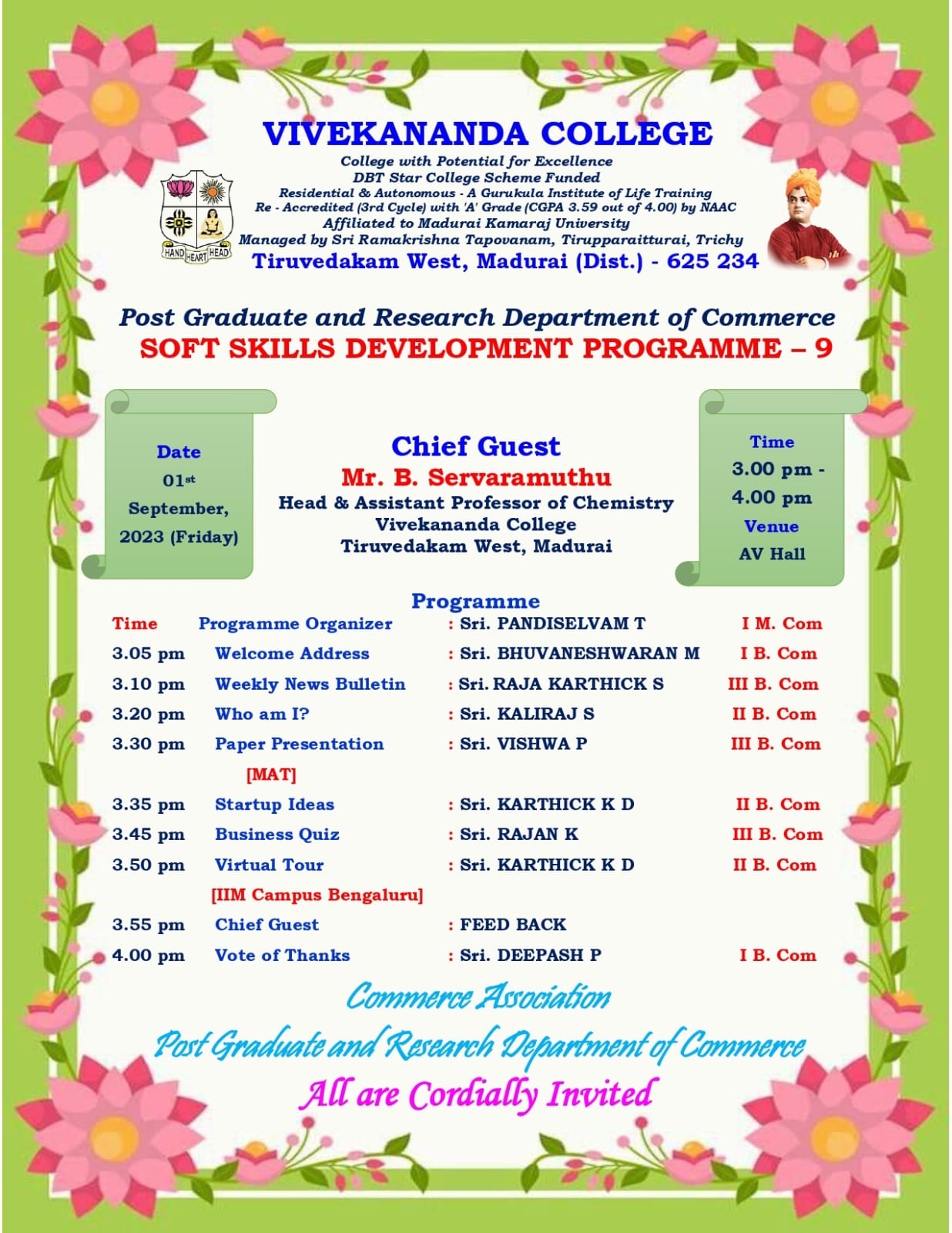 VIVEKANANDA COLLEGE

College with Potential for Excellence
DBT Star College Scheme Funded
Residential & Autonomous - A Gurukula Institute of Life Training
Re - Accredited (3rd Cycle) with 'A' Grade (CGPA 3.59 out of 4.00) by NAAC
Affiliated to Madurai Kamaraj University
Managed by Sri Ramakrishna Tapovanam, Tirupparaitturai, Trichy
Tiruvedakam West, Madurai (Dist.) - 625 234

HAND HEART HEAD

Post Graduate and Research Department of Commerce
SOFT SKILLS DEVELOPMENT PROGRAMME – 9

Date
01st September, 2023 (Friday)

Chief Guest
Mr. B. Servaramuthu
Head & Assistant Professor of Chemistry
Vivekananda College
Tiruvedakam West, Madurai

Time
3.00 pm - 4.00 pm
Venue
AV Hall

Programme

| Time | Programme Organizer | : Sri. PANDISELVAM T | I M. Com |
|---|---|---|---|
| 3.05 pm | Welcome Address | : Sri. BHUVANESHWARAN M | I B. Com |
| 3.10 pm | Weekly News Bulletin | : Sri. RAJA KARTHICK S | III B. Com |
| 3.20 pm | Who am I? | : Sri. KALIRAJ S | II B. Com |
| 3.30 pm | Paper Presentation [MAT] | : Sri. VISHWA P | III B. Com |
| 3.35 pm | Startup Ideas | : Sri. KARTHICK K D | II B. Com |
| 3.45 pm | Business Quiz | : Sri. RAJAN K | III B. Com |
| 3.50 pm | Virtual Tour [IIM Campus Bengaluru] | : Sri. KARTHICK K D | II B. Com |
| 3.55 pm | Chief Guest | : FEED BACK | |
| 4.00 pm | Vote of Thanks | : Sri. DEEPASH P | I B. Com |

Commerce Association
Post Graduate and Research Department of Commerce
All are Cordially Invited